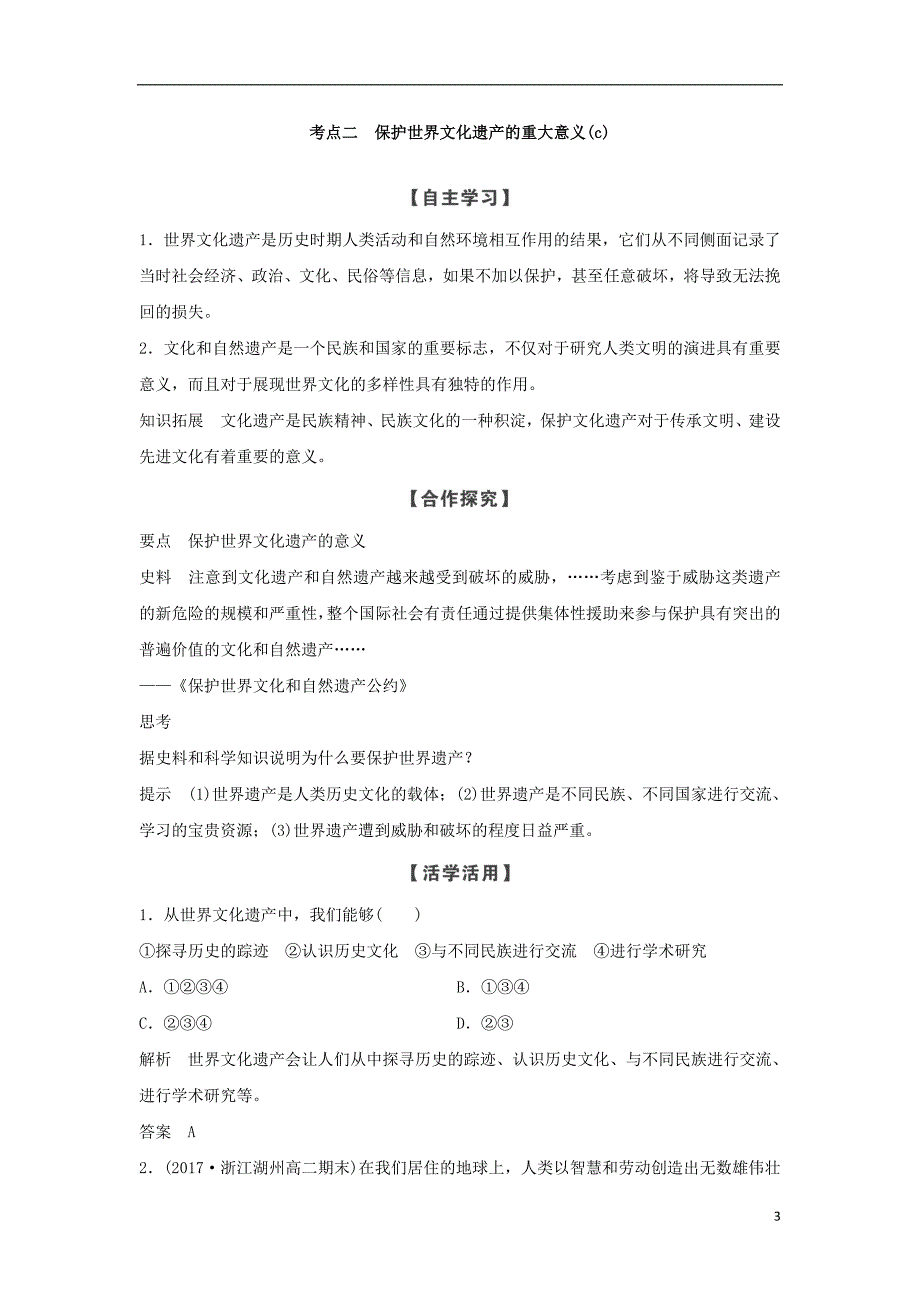 考点二　保护世界文化遗产的重大意义(c)

【自主学习】

1．世界文化遗产是历史时期人类活动和自然环境相互作用的结果，它们从不同侧面记录了当时社会经济、政治、文化、民俗等信息，如果不加以保护，甚至任意破坏，将导致无法挽回的损失。

2．文化和自然遗产是一个民族和国家的重要标志，不仅对于研究人类文明的演进具有重要意义，而且对于展现世界文化的多样性具有独特的作用。

知识拓展　文化遗产是民族精神、民族文化的一种积淀，保护文化遗产对于传承文明、建设先进文化有着重要的意义。

【合作探究】

要点　保护世界文化遗产的意义

史料　注意到文化遗产和自然遗产越来越受到破坏的威胁，……考虑到鉴于威胁这类遗产的新危险的规模和严重性，整个国际社会有责任通过提供集体性援助来参与保护具有突出的普遍价值的文化和自然遗产……

——《保护世界文化和自然遗产公约》

思考

据史料和科学知识说明为什么要保护世界遗产？

提示　(1)世界遗产是人类历史文化的载体；(2)世界遗产是不同民族、不同国家进行交流、学习的宝贵资源；(3)世界遗产遭到威胁和破坏的程度日益严重。

【活学活用】

1．从世界文化遗产中，我们能够(　　)

①探寻历史的踪迹　②认识历史文化　③与不同民族进行交流　④进行学术研究

A．①②③④

B．①③④

C．②③④

D．②③

解析　世界文化遗产会让人们从中探寻历史的踪迹、认识历史文化、与不同民族进行交流、进行学术研究等。

答案　A

2．(2017·浙江湖州高二期末)在我们居住的地球上，人类以智慧和劳动创造出无数雄伟壮

3